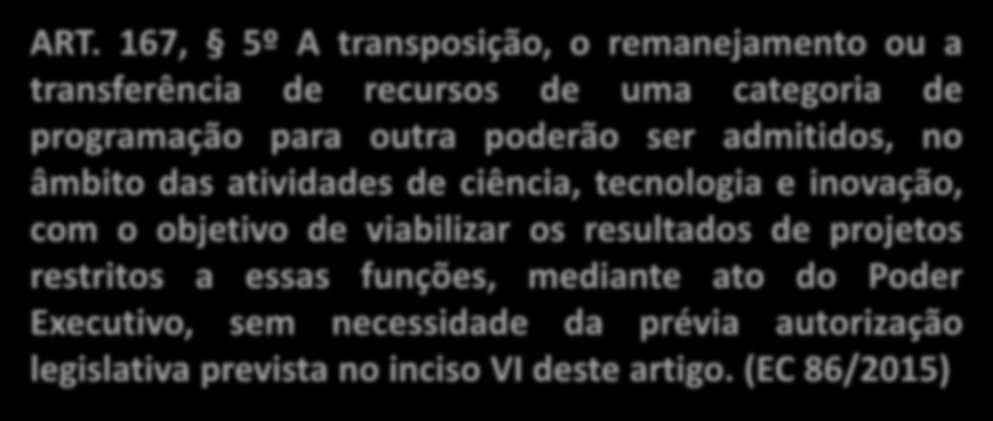 ART. 167, § 5º A transposição, o remanejamento ou a transferência de recursos de uma categoria de programação para outra poderão ser admitidos, no âmbito das atividades de ciência, tecnologia e inovação, com o objetivo de viabilizar os resultados de projetos restritos a essas funções, mediante ato do Poder Executivo, sem necessidade da prévia autorização legislativa prevista no inciso VI deste artigo. (EC 86/2015)